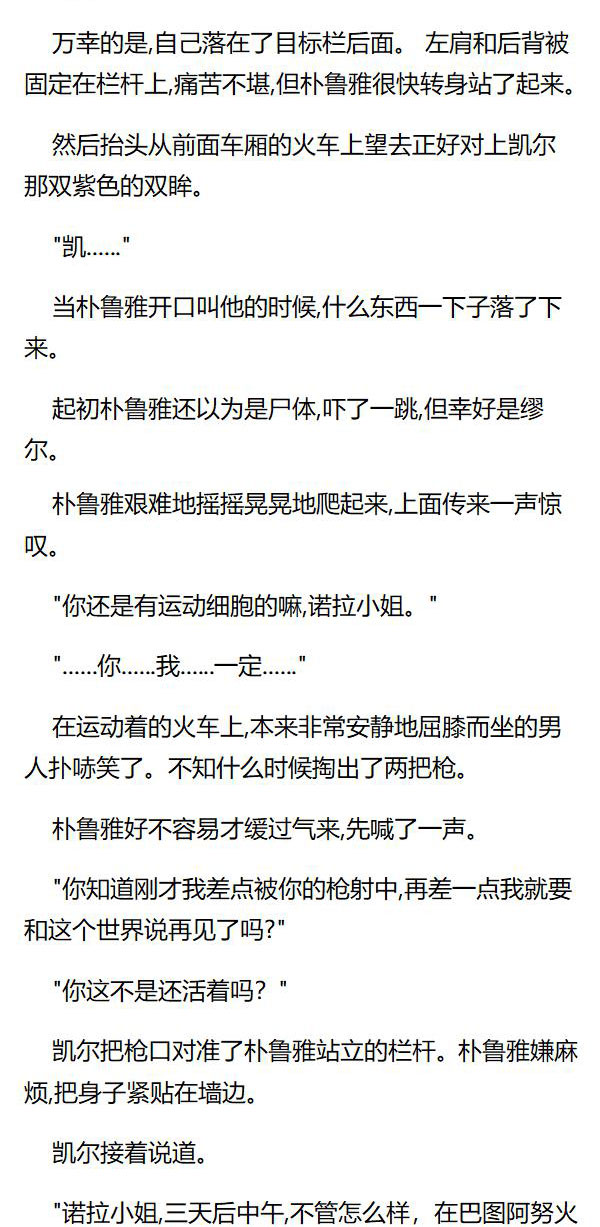 万幸的是,自己落在了目标栏后面。 左肩和后背被固定在栏杆上,痛苦不堪,但朴鲁雅很快转身站了起来。

然后抬头从前面车厢的火车上望去正好对上凯尔那双紫色的双眸。

“凯……”

当朴鲁雅开口叫他的时候,什么东西一下子落了下来。

起初朴鲁雅还以为是尸体,吓了一跳,但幸好是缪尔。

朴鲁雅艰难地摇摇晃晃地爬起来,上面传来一声惊叹。

“你还是有运动细胞的嘛,诺拉小姐。”

“……你……我……一定……”

在运动着的火车上,本来非常安静地屈膝而坐的男人扑哧笑了。不知什么时候掏出了两把枪。

朴鲁雅好不容易才缓过气来,先喊了一声。

“你知道刚才我差点被你的枪射中,再差一点我就要和这个世界说再见了吗?”

“你这不是还活着吗?”

凯尔把枪口对准了朴鲁雅站立的栏杆。朴鲁雅嫌麻烦,把身子紧贴在墙边。

凯尔接着说道。

“诺拉小姐,三天后中午,不管怎么样,在巴图阿努火